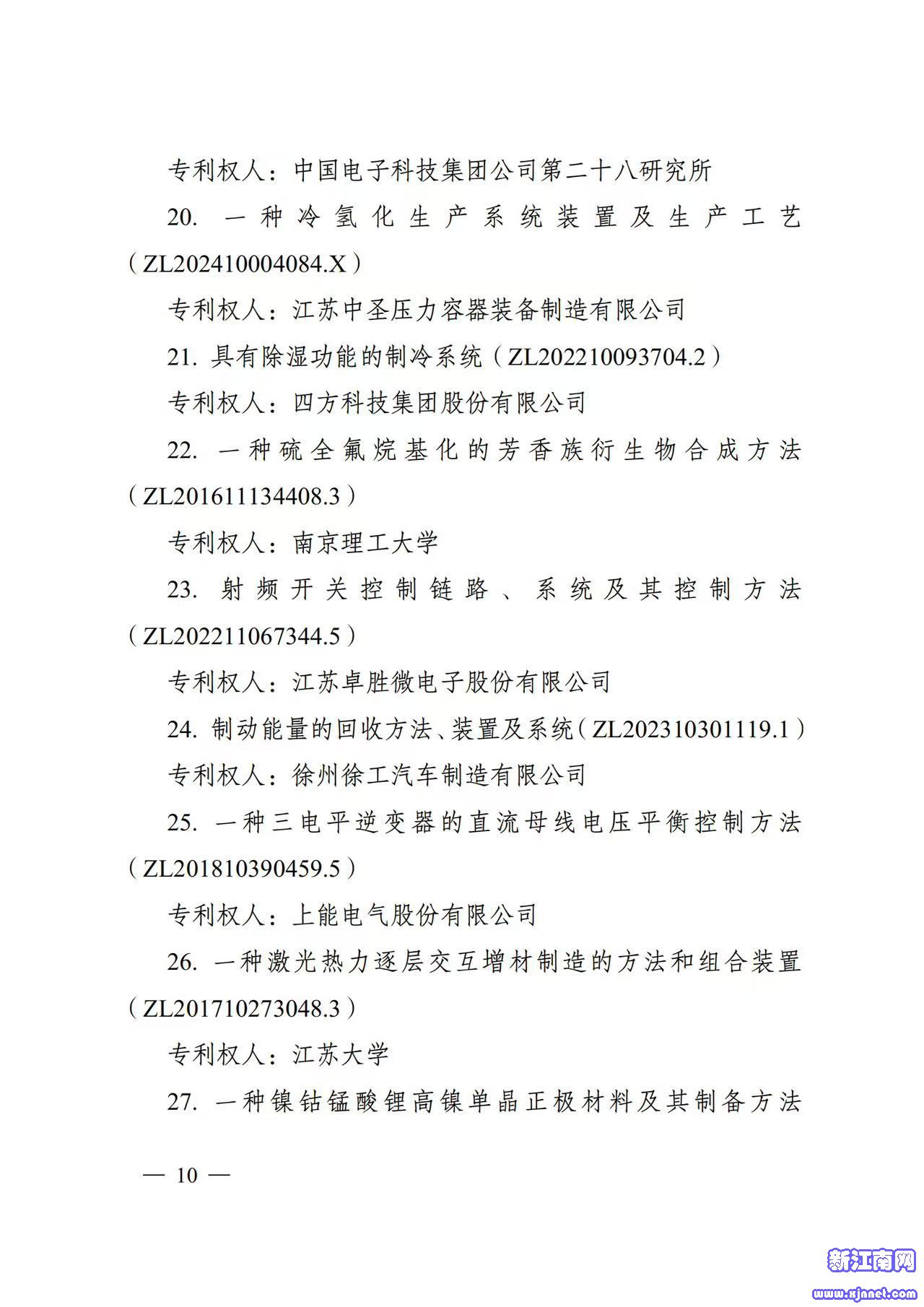 专利权人：中国电子科技集团公司第二十八研究所

20. 一种冷氢化生产系统装置及生产工艺（ZL202410004084.X）

专利权人：江苏中圣压力容器装备制造有限公司

21. 具有除湿功能的制冷系统（ZL202210093704.2）

专利权人：四方科技集团股份有限公司

22. 一种硫全氟烷基化的芳香族衍生物合成方法（ZL201611134408.3）

专利权人：南京理工大学

23. 射频开关控制链路、系统及其控制方法（ZL202211067344.5）

专利权人：江苏卓胜微电子股份有限公司

24. 制动能量的回收方法、装置及系统（ZL202310301119.1）

专利权人：徐州徐工汽车制造有限公司

25. 一种三电平逆变器的直流母线电压平衡控制方法（ZL201810390459.5）

专利权人：上能电气股份有限公司

26. 一种激光热力逐层交互增材制造的方法和组合装置（ZL201710273048.3）

专利权人：江苏大学

27. 一种镍钴锰酸锂高镍单晶正极材料及其制备方法

— 10 —

新江南网
www.xjnnet.com